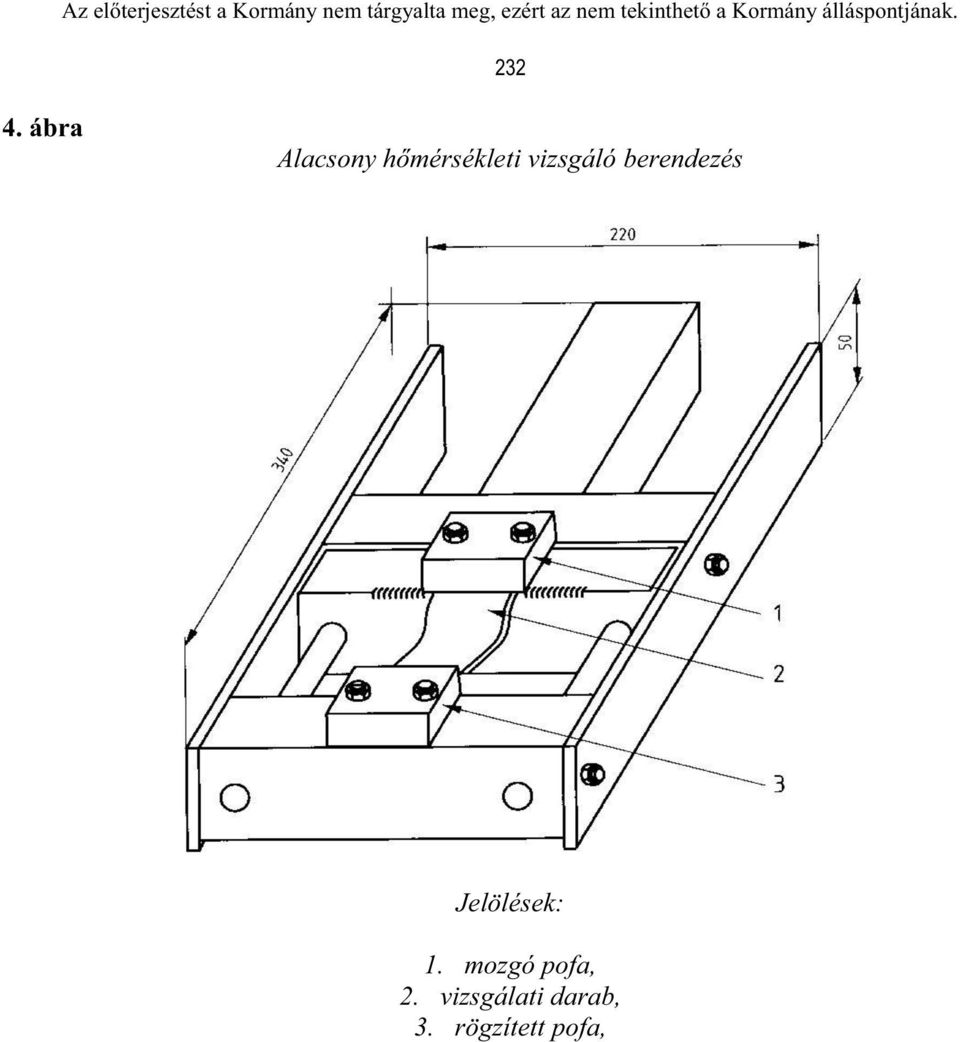 Az előterjesztést a Kormány nem tárgyalta meg, ezért az nem tekinthető a Kormány álláspontjának.

232

4. ábra

Alacsony hőmérsékleti vizsgáló berendezés

220

50

340

1

2

3

Jelölések:

1. mozgó pofa,
2. vizsgálati darab,
3. rögzített pofa,